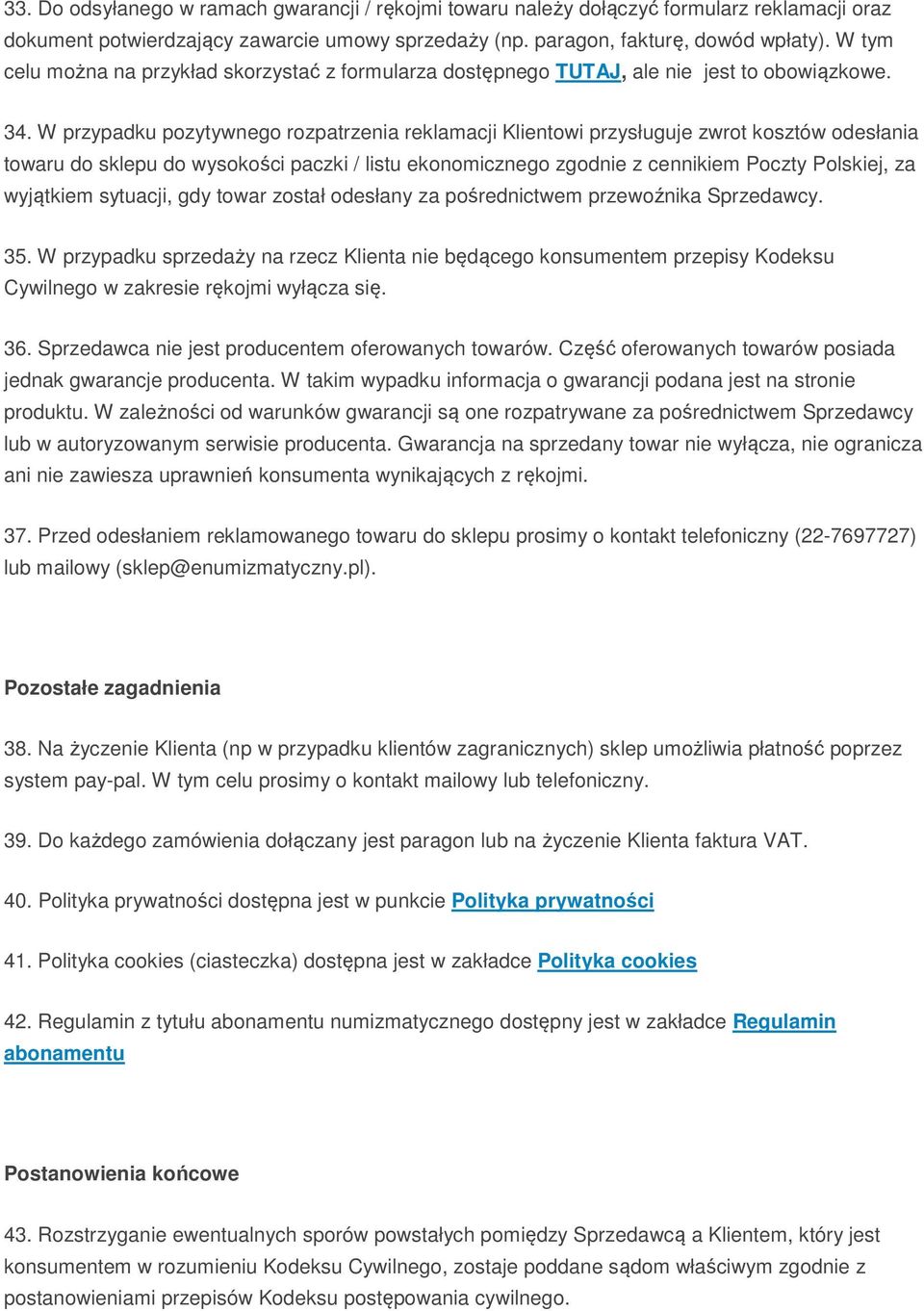 33. Do odsyłanego w ramach gwarancji / rękojmi towaru należy dołączyć formularz reklamacji oraz dokument potwierdzający zawarcie umowy sprzedaży (np. paragon, fakturę, dowód wpłaty). W tym celu można na przykład skorzystać z formularza dostępnego TUTAJ, ale nie jest to obowiązkowe.

34. W przypadku pozytywnego rozpatrzenia reklamacji Klientowi przysługuje zwrot kosztów odesłania towaru do sklepu do wysokości paczki / listu ekonomicznego zgodnie z cennikiem Poczty Polskiej, za wyjątkiem sytuacji, gdy towar został odesłany za pośrednictwem przewoźnika Sprzedawcy.

35. W przypadku sprzedaży na rzecz Klienta nie będącego konsumentem przepisy Kodeksu Cywilnego w zakresie rękojmi wyłącza się.

36. Sprzedawca nie jest producentem oferowanych towarów. Część oferowanych towarów posiada jednak gwarancje producenta. W takim wypadku informacja o gwarancji podana jest na stronie produktu. W zależności od warunków gwarancji są one rozpatrywane za pośrednictwem Sprzedawcy lub w autoryzowanym serwisie producenta. Gwarancja na sprzedany towar nie wyłącza, nie ogranicza ani nie zawiesza uprawnień konsumenta wynikających z rękojmi.

37. Przed odesłaniem reklamowanego towaru do sklepu prosimy o kontakt telefoniczny (22-7697727) lub mailowy (sklep@enumizmatyczny.pl).

Pozostałe zagadnienia

38. Na życzenie Klienta (np w przypadku klientów zagranicznych) sklep umożliwia płatność poprzez system pay-pal. W tym celu prosimy o kontakt mailowy lub telefoniczny.

39. Do każdego zamówienia dołączany jest paragon lub na życzenie Klienta faktura VAT.

40. Polityka prywatności dostępna jest w punkcie Polityka prywatności

41. Polityka cookies (ciasteczka) dostępna jest w zakładce Polityka cookies

42. Regulamin z tytułu abonamentu numizmatycznego dostępny jest w zakładce Regulamin abonamentu

Postanowienia końcowe

43. Rozstrzyganie ewentualnych sporów powstałych pomiędzy Sprzedawcą a Klientem, który jest konsumentem w rozumieniu Kodeksu Cywilnego, zostaje poddane sądom właściwym zgodnie z postanowieniami przepisów Kodeksu postępowania cywilnego.